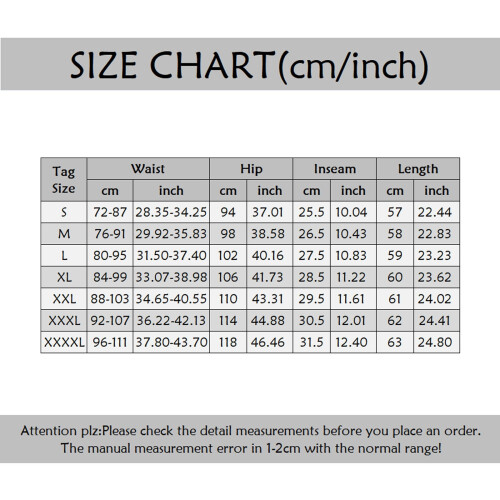 SIZE CHART(cm/inch)

| Tag Size | Waist cm | Waist inch | Hip cm | Hip inch | Inseam cm | Inseam inch | Length cm | Length inch |
|---|---|---|---|---|---|---|---|---|
| S | 72-87 | 28.35-34.25 | 94 | 37.01 | 25.5 | 10.04 | 57 | 22.44 |
| M | 76-91 | 29.92-35.83 | 98 | 38.58 | 26.5 | 10.43 | 58 | 22.83 |
| L | 80-95 | 31.50-37.40 | 102 | 40.16 | 27.5 | 10.83 | 59 | 23.23 |
| XL | 84-99 | 33.07-38.98 | 106 | 41.73 | 28.5 | 11.22 | 60 | 23.62 |
| XXL | 88-103 | 34.65-40.55 | 110 | 43.31 | 29.5 | 11.61 | 61 | 24.02 |
| XXXL | 92-107 | 36.22-42.13 | 114 | 44.88 | 30.5 | 12.01 | 62 | 24.41 |
| XXXXL | 96-111 | 37.80-43.70 | 118 | 46.46 | 31.5 | 12.40 | 63 | 24.80 |

Attention plz:Please check the detail measurements before you place an order.
The manual measurement error in 1-2cm with the normal range!